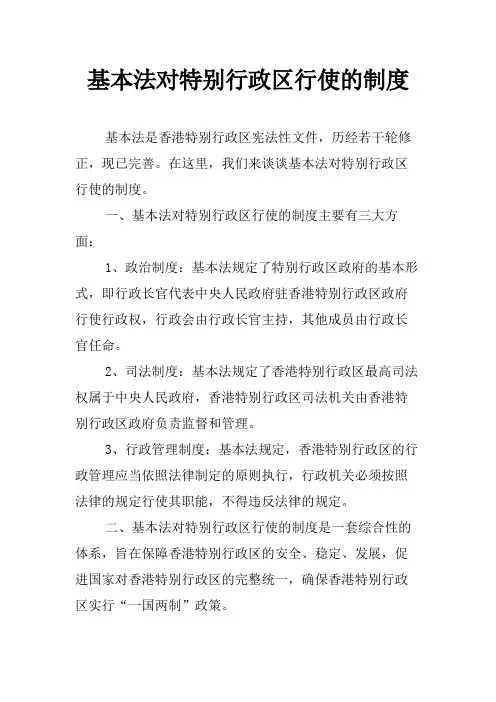 基本法对特别行政区行使的制度

基本法是香港特别行政区宪法性文件，历经若干轮修正，现已完善。在这里，我们来谈谈基本法对特别行政区行使的制度。

一、基本法对特别行政区行使的制度主要有三大方面：

1、政治制度：基本法规定了特别行政区政府的基本形式，即行政长官代表中央人民政府驻香港特别行政区政府行使行政权，行政会由行政长官主持，其他成员由行政长官任命。

2、司法制度：基本法规定了香港特别行政区最高司法权属于中央人民政府，香港特别行政区司法机关由香港特别行政区政府负责监督和管理。

3、行政管理制度：基本法规定，香港特别行政区的行政管理应当依照法律制定的原则执行，行政机关必须按照法律的规定行使其职能，不得违反法律的规定。

二、基本法对特别行政区行使的制度是一套综合性的体系，旨在保障香港特别行政区的安全、稳定、发展，促进国家对香港特别行政区的完整统一，确保香港特别行政区实行“一国两制”政策。